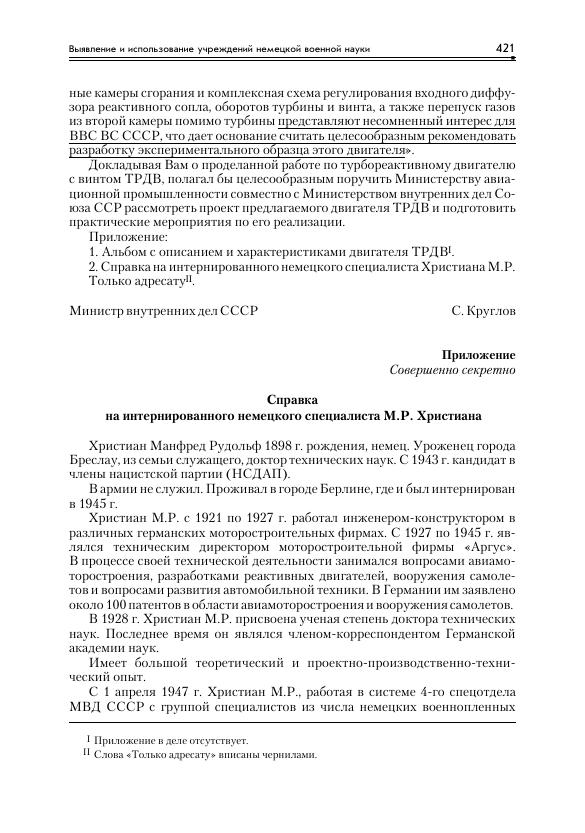 Выявление и использование учреждений немецкой военной науки 421

ные камеры сгорания и комплексная схема регулирования входного диффузора реактивного сопла, оборотов турбины и винта, а также перепуск газов из второй камеры помимо турбины представляют несомненный интерес для ВВС ВС СССР, что дает основание считать целесообразным рекомендовать разработку экспериментального образца этого двигателя».

Докладывая Вам о проделанной работе по турбореактивному двигателю с винтом ТРДВ, полагал бы целесообразным поручить Министерству авиационной промышленности совместно с Министерством внутренних дел Союза ССР рассмотреть проект предлагаемого двигателя ТРДВ и подготовить практические мероприятия по его реализации.

Приложение:

1. Альбом с описанием и характеристиками двигателя ТРДВ$^{I}$.

2. Справка на интернированного немецкого специалиста Христиана М.Р. Только адресату$^{II}$.

Министр внутренних дел СССР С. Круглов

Приложение

Совершенно секретно

Справка
на интернированного немецкого специалиста М.Р. Христиана

Христиан Манфред Рудольф 1898 г. рождения, немец. Уроженец города Бреслау, из семьи служащего, доктор технических наук. С 1943 г. кандидат в члены нацистской партии (НСДАП).

В армии не служил. Проживал в городе Берлине, где и был интернирован в 1945 г.

Христиан М.Р. с 1921 по 1927 г. работал инженером-конструктором в различных германских моторостроительных фирмах. С 1927 по 1945 г. являлся техническим директором моторостроительной фирмы «Аргус». В процессе своей технической деятельности занимался вопросами авиамоторостроения, разработками реактивных двигателей, вооружения самолетов и вопросами развития автомобильной техники. В Германии им заявлено около 100 патентов в области авиамоторостроения и вооружения самолетов.

В 1928 г. Христиан М.Р. присвоена ученая степень доктора технических наук. Последнее время он являлся членом-корреспондентом Германской академии наук.

Имеет большой теоретический и проектно-производственно-технический опыт.

С 1 апреля 1947 г. Христиан М.Р., работая в системе 4-го спецотдела МВД СССР с группой специалистов из числа немецких военнопленных

$^{I}$ Приложение в деле отсутствует.
$^{II}$ Слова «Только адресату» вписаны чернилами.